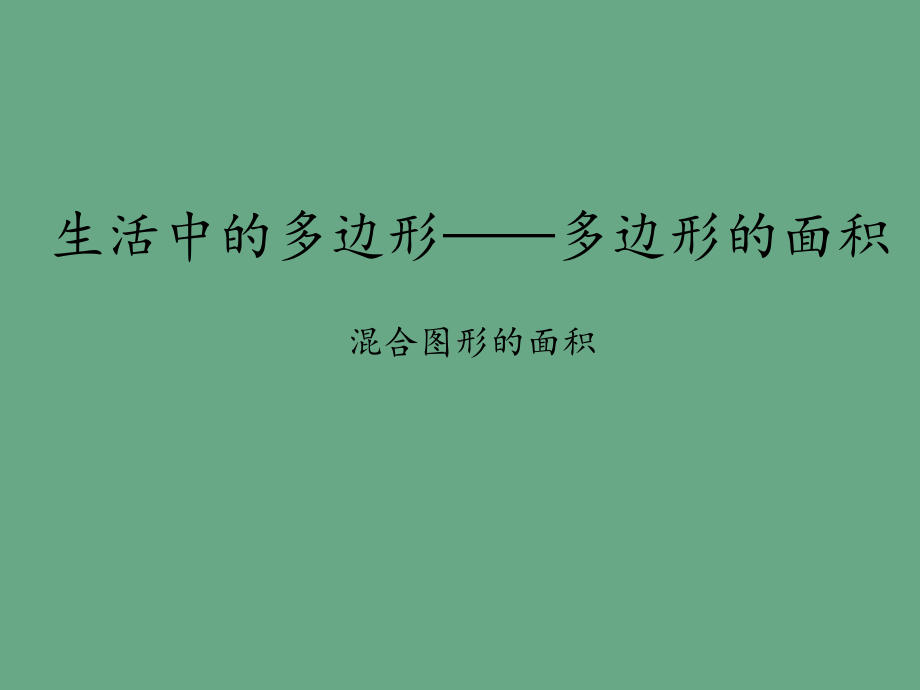 生活中的多边形——多边形的面积

混合图形的面积